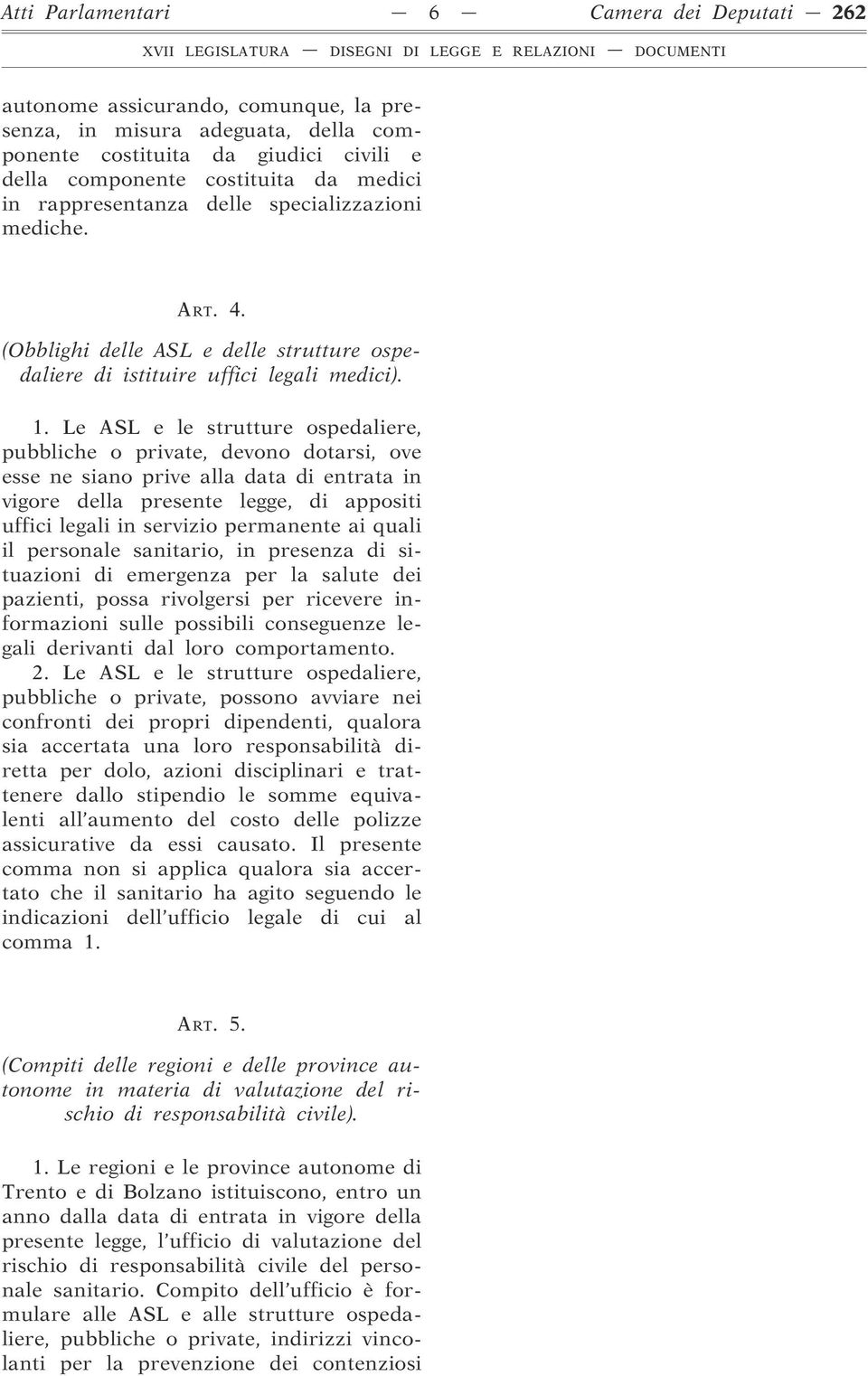 Atti Parlamentari — 6 — Camera dei Deputati — 262

XVII LEGISLATURA — DISEGNI DI LEGGE E RELAZIONI — DOCUMENTI

autonome assicurando, comunque, la presenza, in misura adeguata, della componente costituita da giudici civili e della componente costituita da medici in rappresentanza delle specializzazioni mediche.

ART. 4.

(Obblighi delle ASL e delle strutture ospedaliere di istituire uffici legali medici).

1. Le ASL e le strutture ospedaliere, pubbliche o private, devono dotarsi, ove esse ne siano prive alla data di entrata in vigore della presente legge, di appositi uffici legali in servizio permanente ai quali il personale sanitario, in presenza di situazioni di emergenza per la salute dei pazienti, possa rivolgersi per ricevere informazioni sulle possibili conseguenze legali derivanti dal loro comportamento.

2. Le ASL e le strutture ospedaliere, pubbliche o private, possono avviare nei confronti dei propri dipendenti, qualora sia accertata una loro responsabilità diretta per dolo, azioni disciplinari e trattenere dallo stipendio le somme equivalenti all'aumento del costo delle polizze assicurative da essi causato. Il presente comma non si applica qualora sia accertato che il sanitario ha agito seguendo le indicazioni dell'ufficio legale di cui al comma 1.

ART. 5.

(Compiti delle regioni e delle province autonome in materia di valutazione del rischio di responsabilità civile).

1. Le regioni e le province autonome di Trento e di Bolzano istituiscono, entro un anno dalla data di entrata in vigore della presente legge, l'ufficio di valutazione del rischio di responsabilità civile del personale sanitario. Compito dell'ufficio è formulare alle ASL e alle strutture ospedaliere, pubbliche o private, indirizzi vincolanti per la prevenzione dei contenziosi